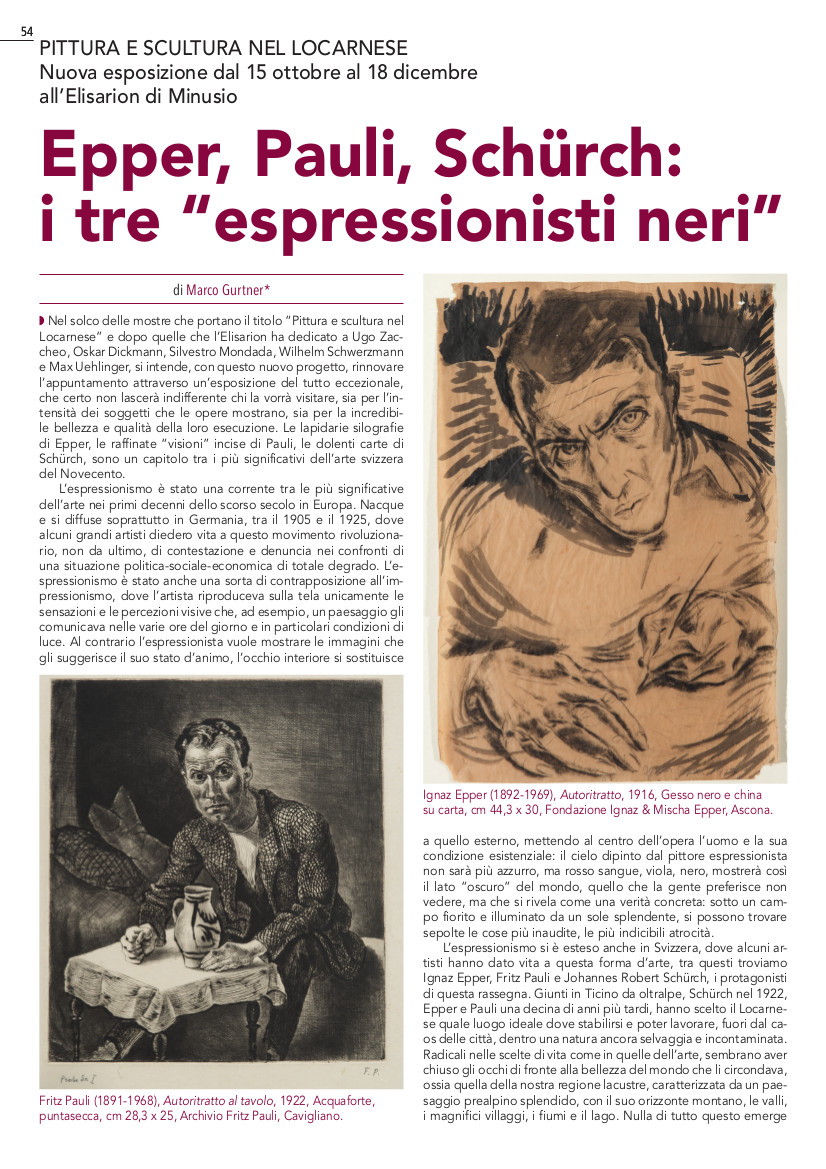 54

PITTURA E SCULTURA NEL LOCARNESE
Nuova esposizione dal 15 ottobre al 18 dicembre all'Elisarion di Minusio

Epper, Pauli, Schürch: i tre "espressionisti neri"

di Marco Gurtner*

Nel solco delle mostre che portano il titolo "Pittura e scultura nel Locarnese" e dopo quelle che l'Elisarion ha dedicato a Ugo Zaccheo, Oskar Dickmann, Silvestro Mondada, Wilhelm Schwerzmann e Max Uehlinger, si intende, con questo nuovo progetto, rinnovare l'appuntamento attraverso un'esposizione del tutto eccezionale, che certo non lascerà indifferente chi la vorrà visitare, sia per l'intensità dei soggetti che le opere mostrano, sia per la incredibile bellezza e qualità della loro esecuzione. Le lapidarie silografie di Epper, le raffinate "visioni" incise di Pauli, le dolenti carte di Schürch, sono un capitolo tra i più significativi dell'arte svizzera del Novecento.

L'espressionismo è stato una corrente tra le più significative dell'arte nei primi decenni dello scorso secolo in Europa. Nacque e si diffuse soprattutto in Germania, tra il 1905 e il 1925, dove alcuni grandi artisti diedero vita a questo movimento rivoluzionario, non da ultimo, di contestazione e denuncia nei confronti di una situazione politica-sociale-economica di totale degrado. L'espressionismo è stato anche una sorta di contrapposizione all'impressionismo, dove l'artista riproduceva sulla tela unicamente le sensazioni e le percezioni visive che, ad esempio, un paesaggio gli comunicava nelle varie ore del giorno e in particolari condizioni di luce. Al contrario l'espressionista vuole mostrare le immagini che gli suggerisce il suo stato d'animo, l'occhio interiore si sostituisce

Fritz Pauli (1891-1968), Autoritratto al tavolo, 1922, Acquaforte, puntasecca, cm 28,3 x 25, Archivio Fritz Pauli, Cavigliano.

Ignaz Epper (1892-1969), Autoritratto, 1916, Gesso nero e china su carta, cm 44,3 x 30, Fondazione Ignaz & Mischa Epper, Ascona.

a quello esterno, mettendo al centro dell'opera l'uomo e la sua condizione esistenziale: il cielo dipinto dal pittore espressionista non sarà più azzurro, ma rosso sangue, viola, nero, mostrerà così il lato "oscuro" del mondo, quello che la gente preferisce non vedere, ma che si rivela come una verità concreta: sotto un campo fiorito e illuminato da un sole splendente, si possono trovare sepolte le cose più inaudite, le più indicibili atrocità.

L'espressionismo si è esteso anche in Svizzera, dove alcuni artisti hanno dato vita a questa forma d'arte, tra questi troviamo Ignaz Epper, Fritz Pauli e Johannes Robert Schürch, i protagonisti di questa rassegna. Giunti in Ticino da oltralpe, Schürch nel 1922, Epper e Pauli una decina di anni più tardi, hanno scelto il Locarnese quale luogo ideale dove stabilirsi e poter lavorare, fuori dal caos delle città, dentro una natura ancora selvaggia e incontaminata. Radicali nelle scelte di vita come in quelle dell'arte, sembrano aver chiuso gli occhi di fronte alla bellezza del mondo che li circondava, ossia quella della nostra regione lacustre, caratterizzata da un paesaggio prealpino splendido, con il suo orizzonte montano, le valli, i magnifici villaggi, i fiumi e il lago. Nulla di tutto questo emerge